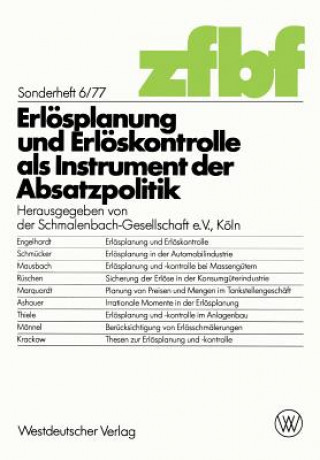 zfbf

Sonderheft 6/77

Erlösplanung und Erlöskontrolle als Instrument der Absatzpolitik

Herausgegeben von der Schmalenbach-Gesellschaft e.V., Köln

| | |
|---|---|
| Engelhardt | Erlösplanung und Erlöskontrolle |
| Schmücker | Erlösplanung in der Automobilindustrie |
| Mausbach | Erlösplanung und -kontrolle bei Massengütern |
| Rüschen | Sicherung der Erlöse in der Konsumgüterindustrie |
| Marquardt | Planung von Preisen und Mengen im Tankstellengeschäft |
| Ashauer | Irrationale Momente in der Erlösplanung |
| Thiele | Erlösplanung und -kontrolle im Anlagenbau |
| Männel | Berücksichtigung von Erlösschmälerungen |
| Krackow | Thesen zur Erlösplanung und -kontrolle |

Westdeutscher Verlag

WV